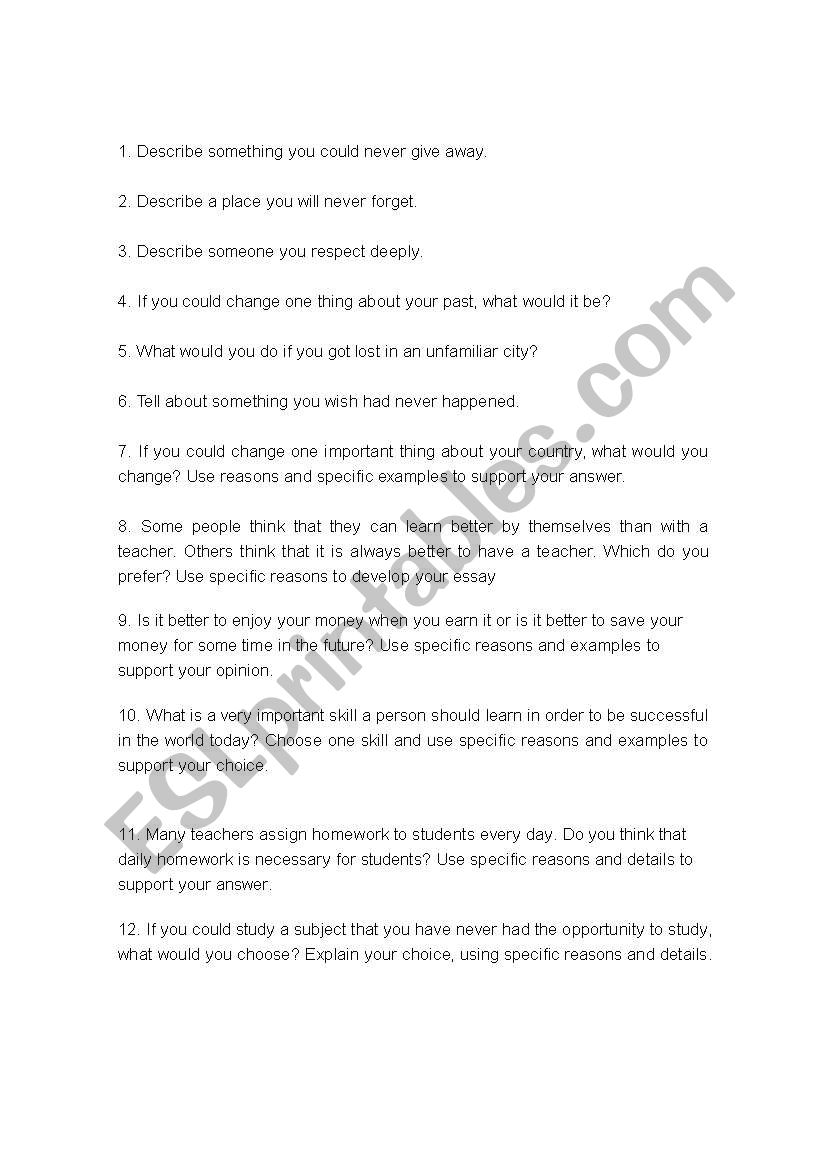 1. Describe something you could never give away.

2. Describe a place you will never forget.

3. Describe someone you respect deeply.

4. If you could change one thing about your past, what would it be?

5. What would you do if you got lost in an unfamiliar city?

6. Tell about something you wish had never happened.

7. If you could change one important thing about your country, what would you change? Use reasons and specific examples to support your answer.

8. Some people think that they can learn better by themselves than with a teacher. Others think that it is always better to have a teacher. Which do you prefer? Use specific reasons to develop your essay

9. Is it better to enjoy your money when you earn it or is it better to save your money for some time in the future? Use specific reasons and examples to support your opinion.

10. What is a very important skill a person should learn in order to be successful in the world today? Choose one skill and use specific reasons and examples to support your choice.

11. Many teachers assign homework to students every day. Do you think that daily homework is necessary for students? Use specific reasons and details to support your answer.

12. If you could study a subject that you have never had the opportunity to study, what would you choose? Explain your choice, using specific reasons and details.

ESLprintables.com